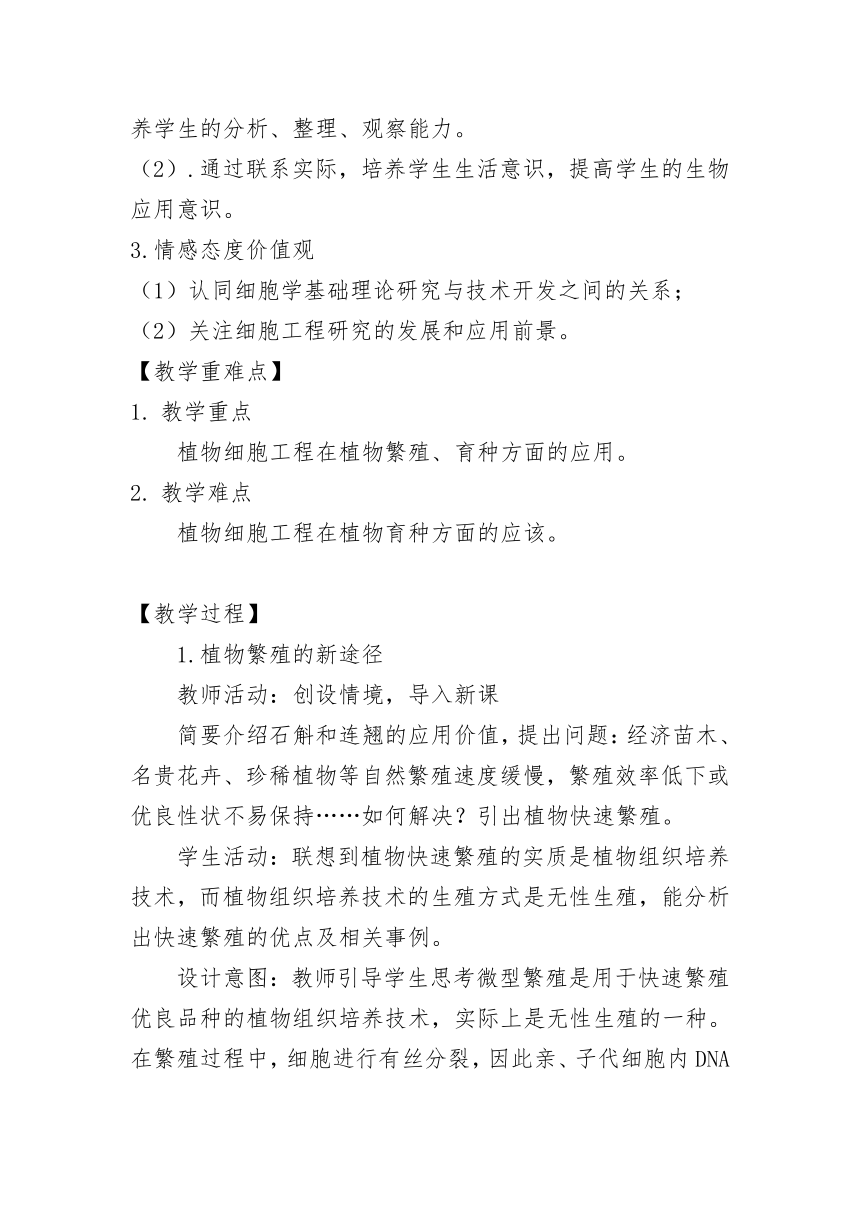 养学生的分析、整理、观察能力。
（2）.通过联系实际，培养学生生活意识，提高学生的生物应用意识。
3.情感态度价值观
（1）认同细胞学基础理论研究与技术开发之间的关系；
（2）关注细胞工程研究的发展和应用前景。
【教学重难点】
1. 教学重点
植物细胞工程在植物繁殖、育种方面的应用。
2. 教学难点
植物细胞工程在植物育种方面的应该。

【教学过程】
1.植物繁殖的新途径
教师活动：创设情境，导入新课
简要介绍石斛和连翘的应用价值，提出问题：经济苗木、名贵花卉、珍稀植物等自然繁殖速度缓慢，繁殖效率低下或优良性状不易保持……如何解决？引出植物快速繁殖。
学生活动：联想到植物快速繁殖的实质是植物组织培养技术，而植物组织培养技术的生殖方式是无性生殖，能分析出快速繁殖的优点及相关事例。
设计意图：教师引导学生思考微型繁殖是用于快速繁殖优良品种的植物组织培养技术，实际上是无性生殖的一种。在繁殖过程中，细胞进行有丝分裂，因此亲、子代细胞内DNA